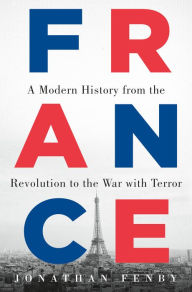 FR

A Modern History from the

AN

Revolution to the War with Terror

CE

JONATHAN FENBY